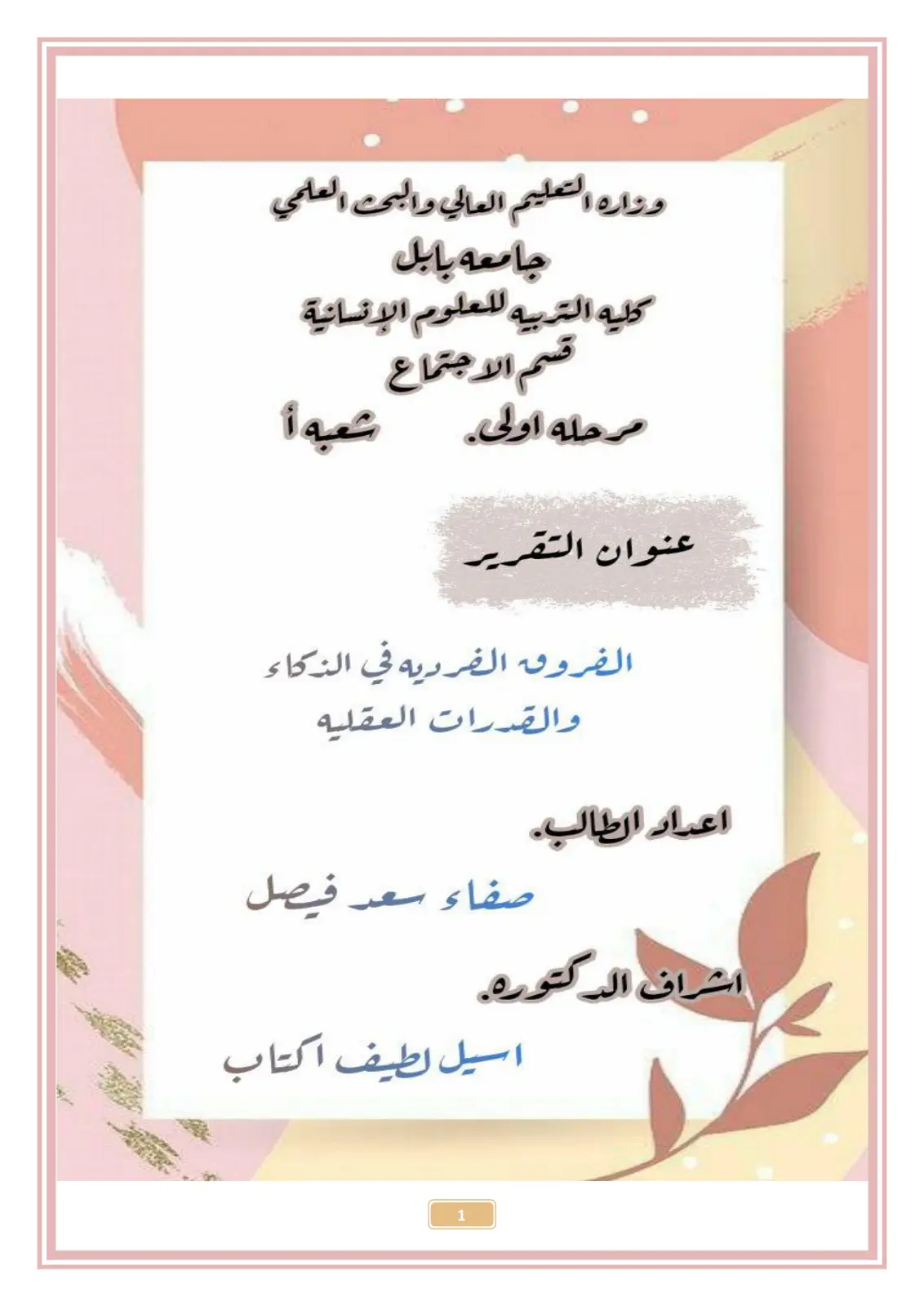 وزاره التعليم العالي والبحث العلمي

جامعه بابل

كليه التربيه للعلوم الإنسانية

قسم الاجتماع

مرحله اولى.        شعبه أ

عنوان التقرير

الفروق الفرديه في الذكاء والقدرات العقليه

اعداد الطالب.

صفاء سعد فيصل

اشراف الدكتوره.

اسيل لطيف اكتاب

1